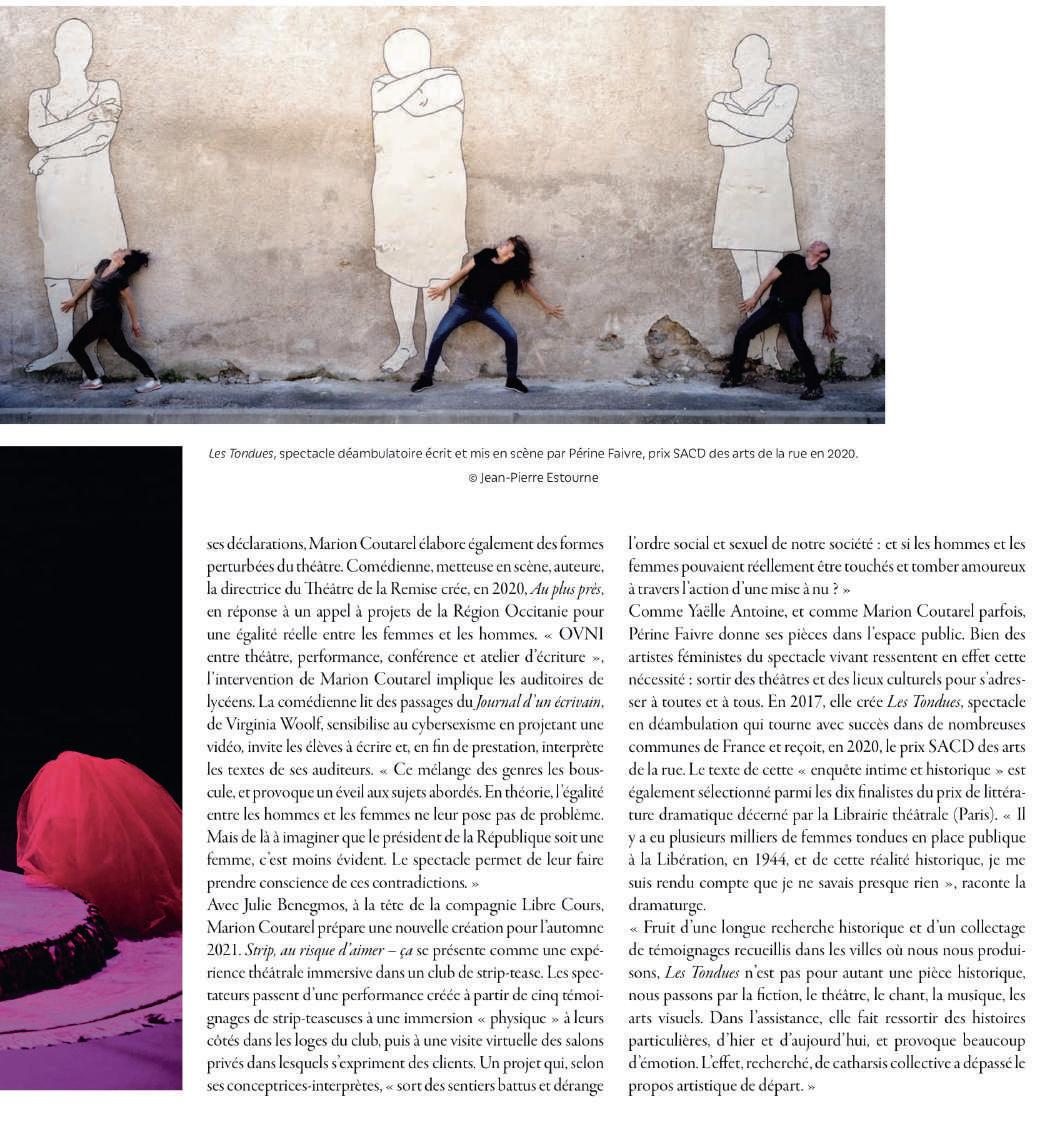 Les Tondues, spectacle déambulatoire écrit et mis en scène par Périne Faivre, prix SACD des arts de la rue en 2020.
© Jean-Pierre Estourne

ses déclarations, Marion Coutarel élabore également des formes perturbées du théâtre. Comédienne, metteuse en scène, auteure, la directrice du Théâtre de la Remise crée, en 2020, Au plus près, en réponse à un appel à projets de la Région Occitanie pour une égalité réelle entre les femmes et les hommes. « OVNI entre théâtre, performance, conférence et atelier d'écriture », l'intervention de Marion Coutarel implique les auditoires de lycéens. La comédienne lit des passages du Journal d'un écrivain, de Virginia Woolf, sensibilise au cybersexisme en projetant une vidéo, invite les élèves à écrire et, en fin de prestation, interprète les textes de ses auditeurs. « Ce mélange des genres les bouscule, et provoque un éveil aux sujets abordés. En théorie, l'égalité entre les hommes et les femmes ne leur pose pas de problème. Mais de là à imaginer que le président de la République soit une femme, c'est moins évident. Le spectacle permet de leur faire prendre conscience de ces contradictions. »
Avec Julie Benegmos, à la tête de la compagnie Libre Cours, Marion Coutarel prépare une nouvelle création pour l'automne 2021. Strip, au risque d'aimer – ça se présente comme une expérience théâtrale immersive dans un club de strip-tease. Les spectateurs passent d'une performance créée à partir de cinq témoignages de strip-teaseuses à une immersion « physique » à leurs côtés dans les loges du club, puis à une visite virtuelle des salons privés dans lesquels s'expriment des clients. Un projet qui, selon ses conceptrices-interprètes, « sort des sentiers battus et dérange l'ordre social et sexuel de notre société : et si les hommes et les femmes pouvaient réellement être touchés et tomber amoureux à travers l'action d'une mise à nu ? »
Comme Yaëlle Antoine, et comme Marion Coutarel parfois, Périne Faivre donne ses pièces dans l'espace public. Bien des artistes féministes du spectacle vivant ressentent en effet cette nécessité : sortir des théâtres et des lieux culturels pour s'adresser à toutes et à tous. En 2017, elle crée Les Tondues, spectacle en déambulation qui tourne avec succès dans de nombreuses communes de France et reçoit, en 2020, le prix SACD des arts de la rue. Le texte de cette « enquête intime et historique » est également sélectionné parmi les dix finalistes du prix de littérature dramatique décerné par la Librairie théâtrale (Paris). « Il y a eu plusieurs milliers de femmes tondues en place publique à la Libération, en 1944, et de cette réalité historique, je me suis rendu compte que je ne savais presque rien », raconte la dramaturge.
« Fruit d'une longue recherche historique et d'un collectage de témoignages recueillis dans les villes où nous nous produisons, Les Tondues n'est pas pour autant une pièce historique, nous passons par la fiction, le théâtre, le chant, la musique, les arts visuels. Dans l'assistance, elle fait ressortir des histoires particulières, d'hier et d'aujourd'hui, et provoque beaucoup d'émotion. L'effet, recherché, de catharsis collective a dépassé le propos artistique de départ. »